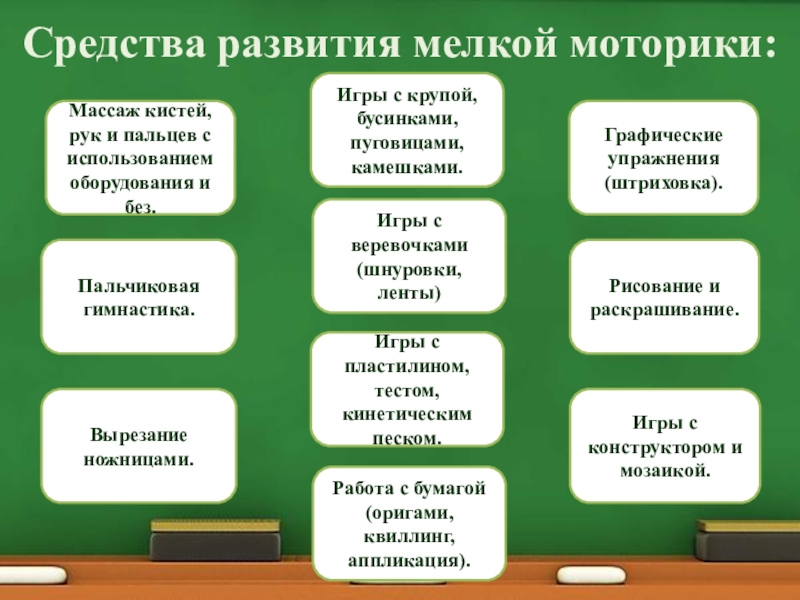 Средства развития мелкой моторики:

Массаж кистей, рук и пальцев с использованием оборудования и без.

Пальчиковая гимнастика.

Вырезание ножницами.

Игры с крупой, бусинками, пуговицами, камешками.

Игры с веревочками (шнуровки, ленты)

Игры с пластилином, тестом, кинетическим песком.

Работа с бумагой (оригами, квиллинг, аппликация).

Графические упражнения (штриховка).

Рисование и раскрашивание.

Игры с конструктором и мозаикой.